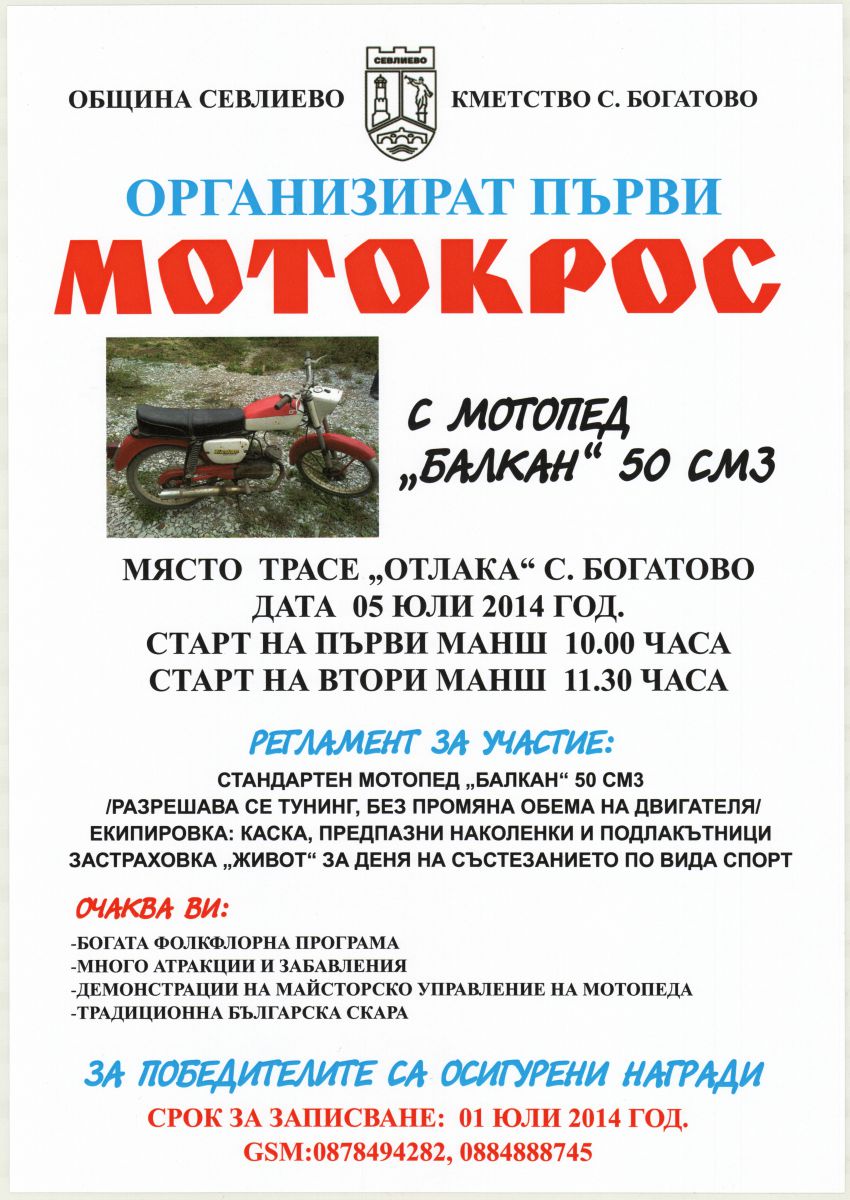 ОБЩИНА СЕВЛИЕВО

СЕВЛИЕВО

КМЕТСТВО С. БОГАТОВО

ОРГАНИЗИРАТ ПЪРВИ

МОТОКРОС

С МОТОПЕД „БАЛКАН“ 50 СМ3

МЯСТО ТРАСЕ „ОТЛАКА“ С. БОГАТОВО
ДАТА 05 ЮЛИ 2014 ГОД.
СТАРТ НА ПЪРВИ МАНШ 10.00 ЧАСА
СТАРТ НА ВТОРИ МАНШ 11.30 ЧАСА

РЕГЛАМЕНТ ЗА УЧАСТИЕ:

СТАНДАРТЕН МОТОПЕД „БАЛКАН“ 50 СМ3
/РАЗРЕШАВА СЕ ТУНИНГ, БЕЗ ПРОМЯНА ОБЕМА НА ДВИГАТЕЛЯ/
ЕКИПИРОВКА: КАСКА, ПРЕДПАЗНИ НАКОЛЕНКИ И ПОДЛАКЪТНИЦИ
ЗАСТРАХОВКА „ЖИВОТ“ ЗА ДЕНЯ НА СЪСТЕЗАНИЕТО ПО ВИДА СПОРТ

ОЧАКВА ВИ:

-БОГАТА ФОЛКФЛОРНА ПРОГРАМА
-МНОГО АТРАКЦИИ И ЗАБАВЛЕНИЯ
-ДЕМОНСТРАЦИИ НА МАЙСТОРСКО УПРАВЛЕНИЕ НА МОТОПЕДА
-ТРАДИЦИОННА БЪЛГАРСКА СКАРА

ЗА ПОБЕДИТЕЛИТЕ СА ОСИГУРЕНИ НАГРАДИ

СРОК ЗА ЗАПИСВАНЕ: 01 ЮЛИ 2014 ГОД.
GSM:0878494282, 0884888745